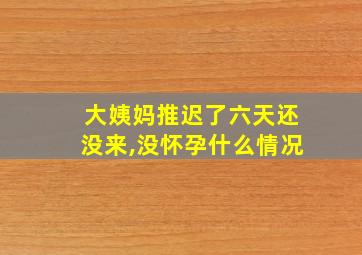 大姨妈推迟了六天还没来,没怀孕什么情况